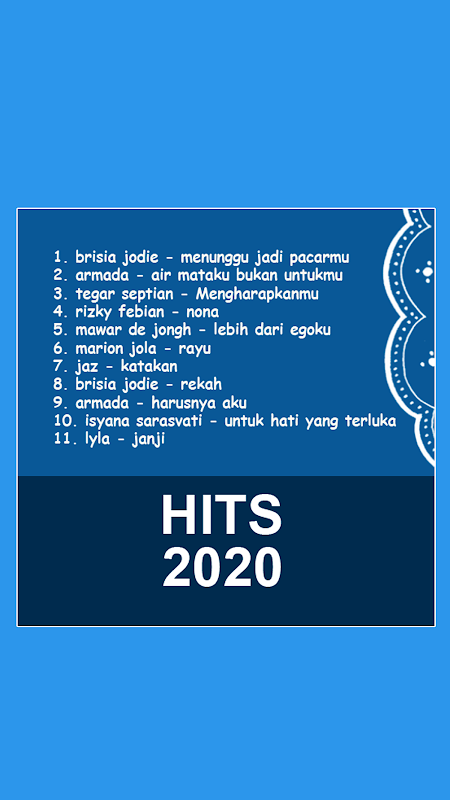 1. brisia jodie - menunggu jadi pacarmu
2. armada - air mataku bukan untukmu
3. tegar septian - Mengharapkanmu
4. rizky febian - nona
5. mawar de jongh - lebih dari egoku
6. marion jola - rayu
7. jaz - katakan
8. brisia jodie - rekah
9. armada - harusnya aku
10. isyana sarasvati - untuk hati yang terluka
11. lyla - janji

HITS
2020